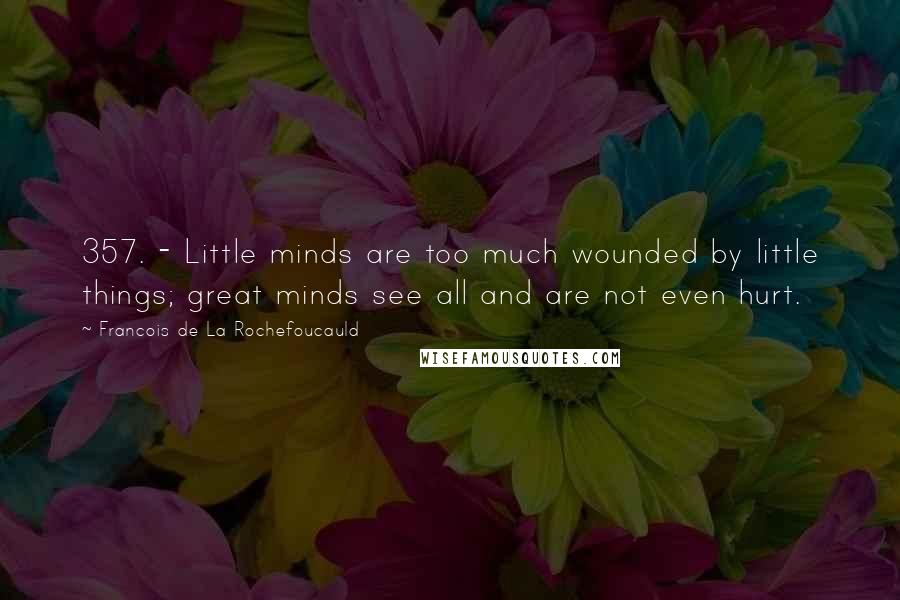 357. - Little minds are too much wounded by little things; great minds see all and are not even hurt.

~ Francois de La Rochefoucauld

WISEFAMOUSQUOTES.COM